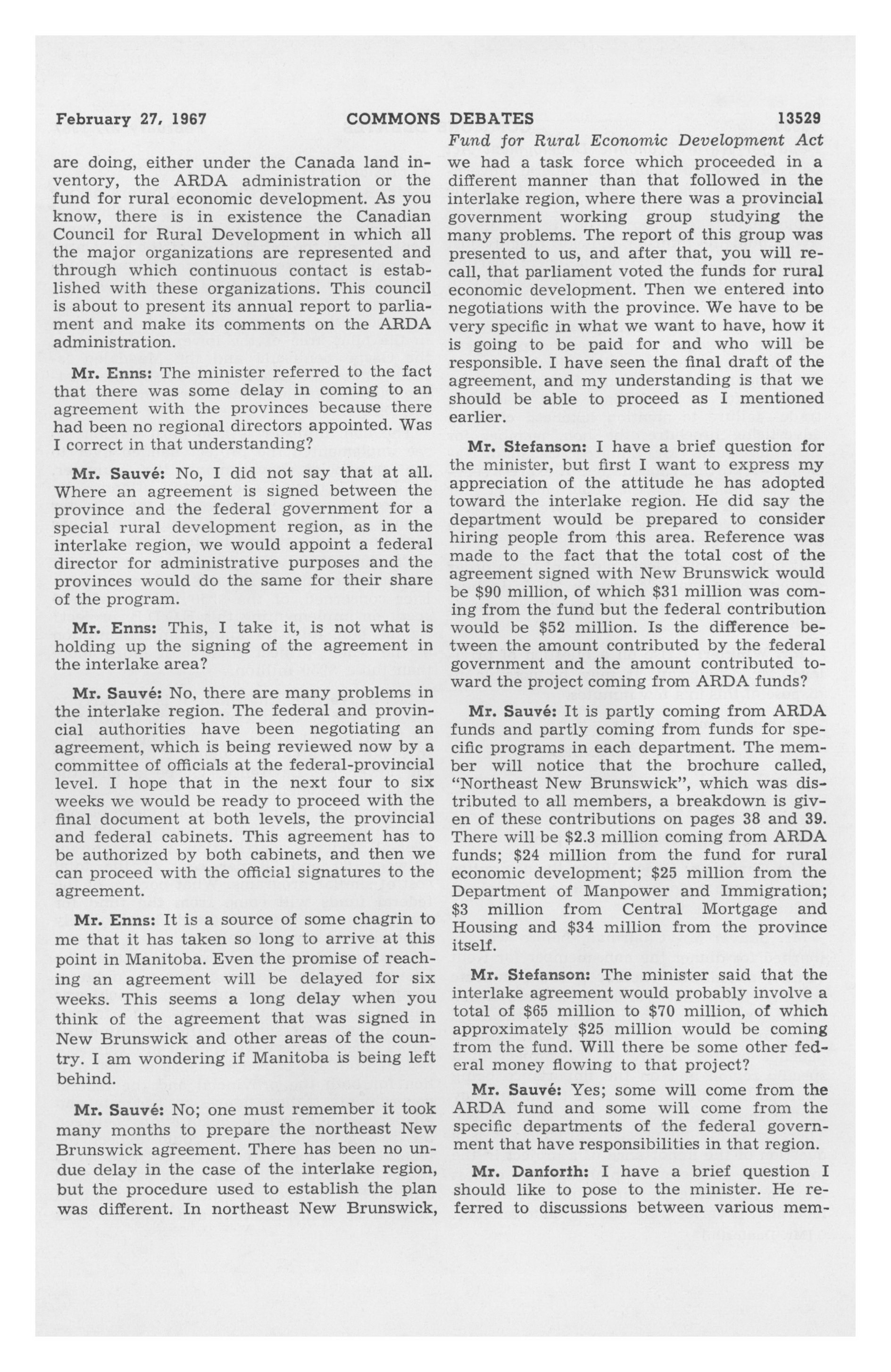 February 27, 1967 COMMONS DEBATES 13529

Fund for Rural Economic Development Act

are doing, either under the Canada land inventory, the ARDA administration or the fund for rural economic development. As you know, there is in existence the Canadian Council for Rural Development in which all the major organizations are represented and through which continuous contact is established with these organizations. This council is about to present its annual report to parliament and make its comments on the ARDA administration.

Mr. Enns: The minister referred to the fact that there was some delay in coming to an agreement with the provinces because there had been no regional directors appointed. Was I correct in that understanding?

Mr. Sauvé: No, I did not say that at all. Where an agreement is signed between the province and the federal government for a special rural development region, as in the interlake region, we would appoint a federal director for administrative purposes and the provinces would do the same for their share of the program.

Mr. Enns: This, I take it, is not what is holding up the signing of the agreement in the interlake area?

Mr. Sauvé: No, there are many problems in the interlake region. The federal and provincial authorities have been negotiating an agreement, which is being reviewed now by a committee of officials at the federal-provincial level. I hope that in the next four to six weeks we would be ready to proceed with the final document at both levels, the provincial and federal cabinets. This agreement has to be authorized by both cabinets, and then we can proceed with the official signatures to the agreement.

Mr. Enns: It is a source of some chagrin to me that it has taken so long to arrive at this point in Manitoba. Even the promise of reaching an agreement will be delayed for six weeks. This seems a long delay when you think of the agreement that was signed in New Brunswick and other areas of the country. I am wondering if Manitoba is being left behind.

Mr. Sauvé: No; one must remember it took many months to prepare the northeast New Brunswick agreement. There has been no undue delay in the case of the interlake region, but the procedure used to establish the plan was different. In northeast New Brunswick, we had a task force which proceeded in a different manner than that followed in the interlake region, where there was a provincial government working group studying the many problems. The report of this group was presented to us, and after that, you will recall, that parliament voted the funds for rural economic development. Then we entered into negotiations with the province. We have to be very specific in what we want to have, how it is going to be paid for and who will be responsible. I have seen the final draft of the agreement, and my understanding is that we should be able to proceed as I mentioned earlier.

Mr. Stefanson: I have a brief question for the minister, but first I want to express my appreciation of the attitude he has adopted toward the interlake region. He did say the department would be prepared to consider hiring people from this area. Reference was made to the fact that the total cost of the agreement signed with New Brunswick would be $90 million, of which $31 million was coming from the fund but the federal contribution would be $52 million. Is the difference between the amount contributed by the federal government and the amount contributed toward the project coming from ARDA funds?

Mr. Sauvé: It is partly coming from ARDA funds and partly coming from funds for specific programs in each department. The member will notice that the brochure called, "Northeast New Brunswick", which was distributed to all members, a breakdown is given of these contributions on pages 38 and 39. There will be $2.3 million coming from ARDA funds; $24 million from the fund for rural economic development; $25 million from the Department of Manpower and Immigration; $3 million from Central Mortgage and Housing and $34 million from the province itself.

Mr. Stefanson: The minister said that the interlake agreement would probably involve a total of $65 million to $70 million, of which approximately $25 million would be coming from the fund. Will there be some other federal money flowing to that project?

Mr. Sauvé: Yes; some will come from the ARDA fund and some will come from the specific departments of the federal government that have responsibilities in that region.

Mr. Danforth: I have a brief question I should like to pose to the minister. He referred to discussions between various mem-